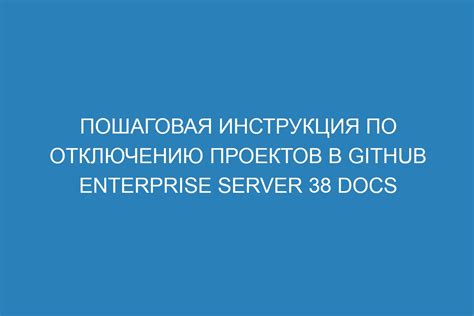 ПОШАГОВАЯ ИНСТРУКЦИЯ ПО ОТКЛЮЧЕНИЮ ПРОЕКТОВ В GITHUB ENTERPRISE SERVER 38 DOCS